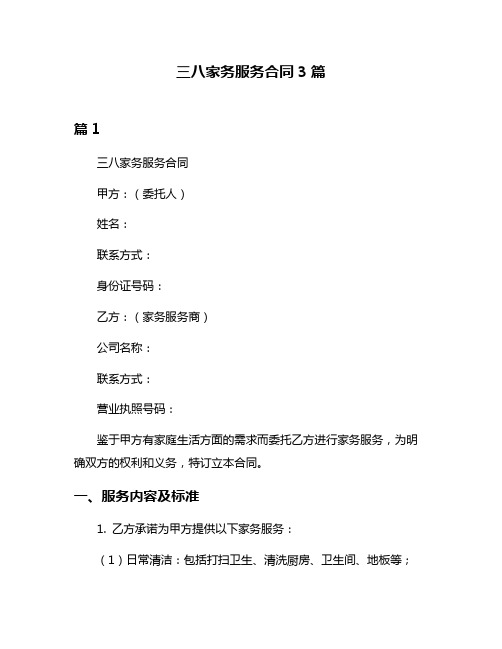 三八家务服务合同 3 篇

篇 1

三八家务服务合同

甲方：（委托人）

姓名：

联系方式：

身份证号码：

乙方：（家务服务商）

公司名称：

联系方式：

营业执照号码：

鉴于甲方有家庭生活方面的需求而委托乙方进行家务服务，为明确双方的权利和义务，特订立本合同。

一、服务内容及标准

1. 乙方承诺为甲方提供以下家务服务：

（1）日常清洁：包括打扫卫生、清洗厨房、卫生间、地板等；